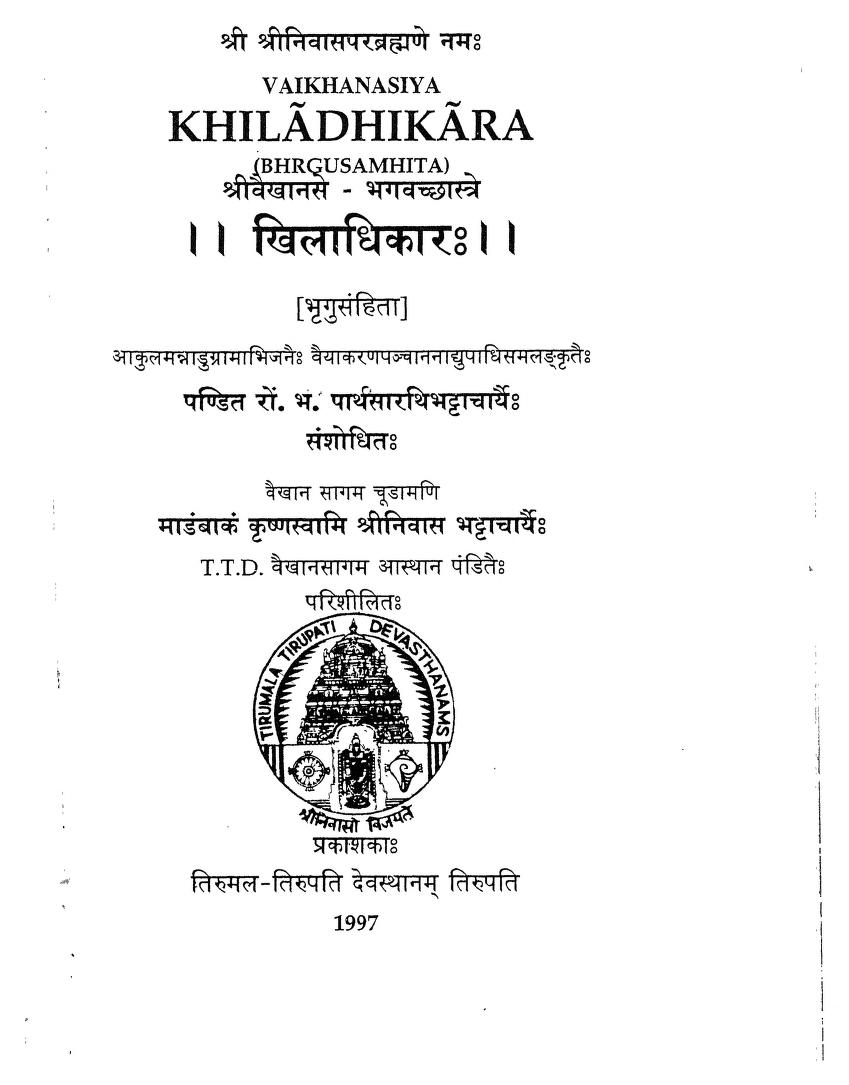 श्री श्रीनिवासपरब्रह्मणे नमः
VAIKHANASIYA
KHILĀDHIKĀRA
(BHRGUSAMHITA)
श्रीवैखानसे - भगवच्छास्त्रे
।। खिलाधिकारः ।।

[भृगुसंहिता]

आकुलमन्नाडुग्रामाभिजनैः वैयाकरणपञ्चाननाद्युपाधिसमलङ्कृतैः
पण्डित रों. भ. पार्थसारथिभट्टाचार्यैः
संशोधितः

वैखान सागम चूडामणि
माडंबाकं कृष्णस्वामि श्रीनिवास भट्टाचार्यैः
T.T.D. वैखानसागम आस्थान पंडितैः
परिशीलितः

TIRUMALA TIRUPATI DEVASTHANAMS
श्रीनिवासो विजयते

प्रकाशकाः
तिरुमल-तिरुपति देवस्थानम् तिरुपति
1997